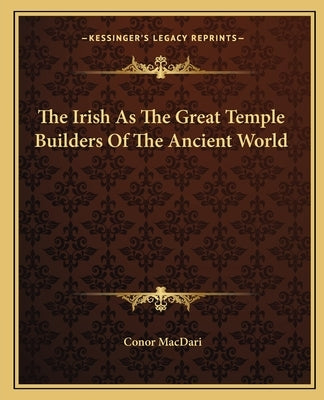 —KESSINGER'S LEGACY REPRINTS—

The Irish As The Great Temple Builders Of The Ancient World

Conor MacDari